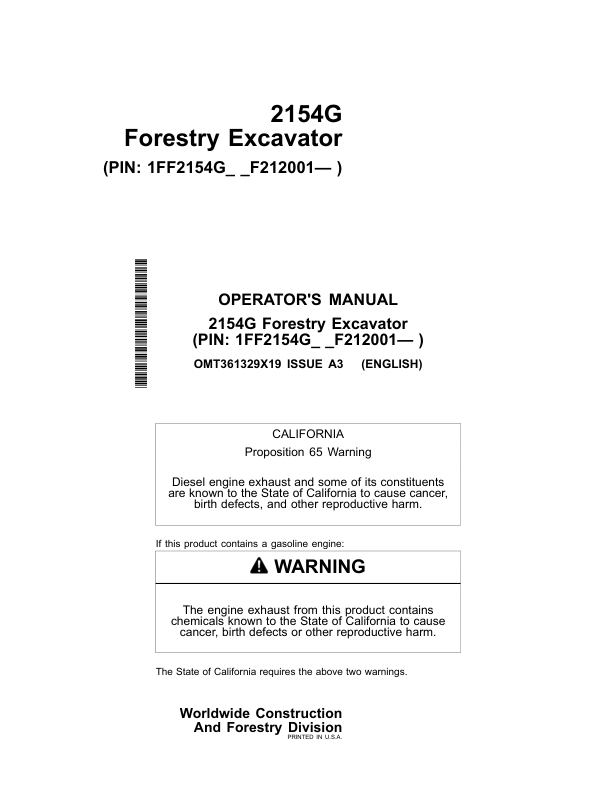 2154G
Forestry Excavator
(PIN: 1FF2154G_ _F212001— )

OPERATOR'S MANUAL
2154G Forestry Excavator
(PIN: 1FF2154G_ _F212001— )
OMT361329X19 ISSUE A3 (ENGLISH)

CALIFORNIA
Proposition 65 Warning

Diesel engine exhaust and some of its constituents are known to the State of California to cause cancer, birth defects, and other reproductive harm.

If this product contains a gasoline engine:

WARNING

The engine exhaust from this product contains chemicals known to the State of California to cause cancer, birth defects or other reproductive harm.

The State of California requires the above two warnings.

Worldwide Construction
And Forestry Division
PRINTED IN U.S.A.